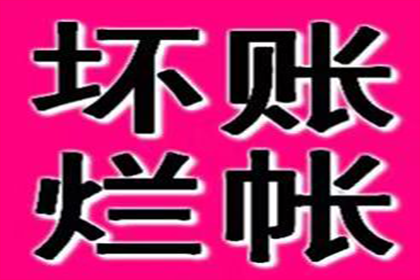 坏账
烂帐